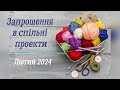 Запрошення в спільні проекти

Лютий 2024